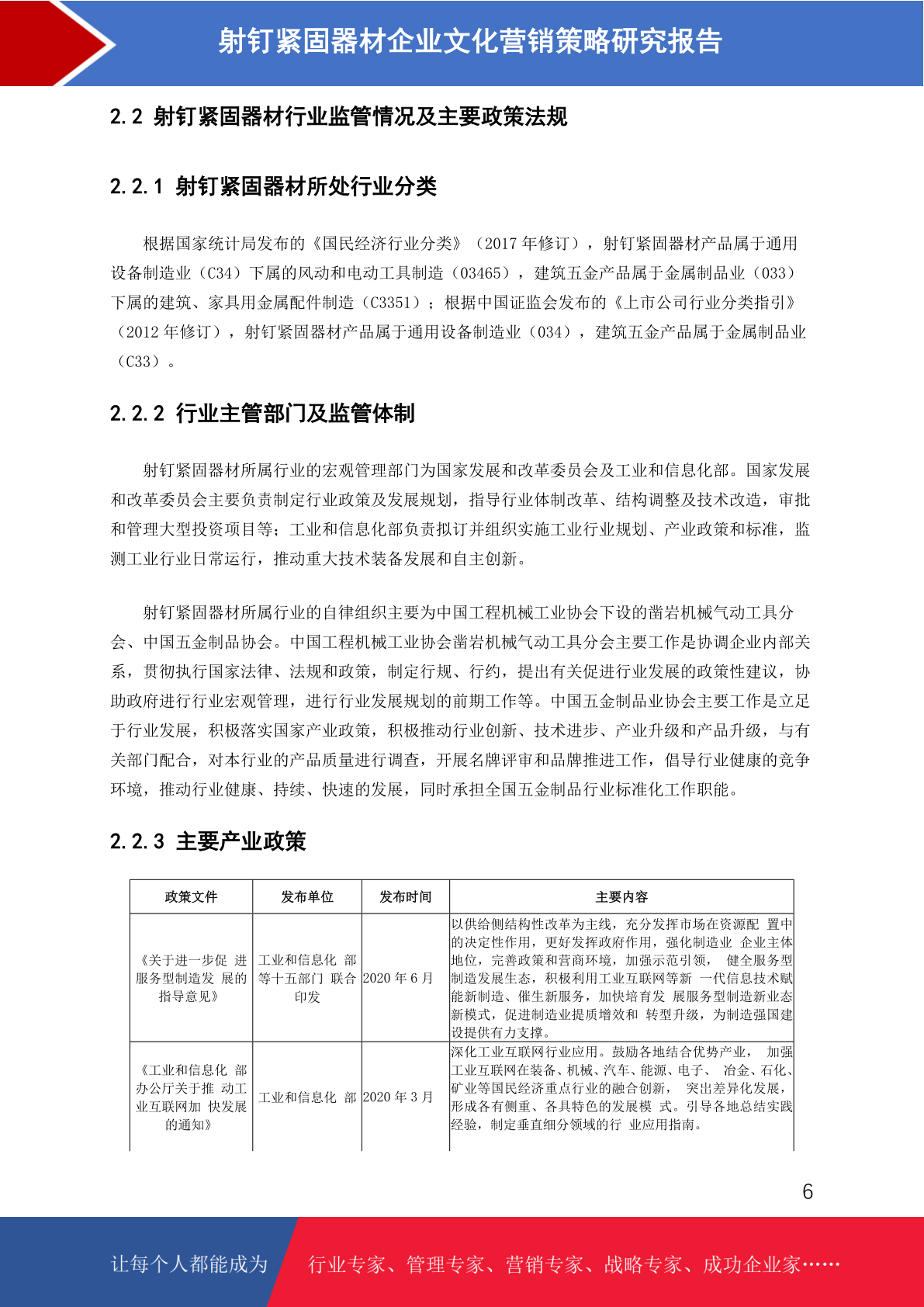 射钉紧固器材企业文化营销策略研究报告

2.2 射钉紧固器材行业监管情况及主要政策法规

2.2.1 射钉紧固器材所处行业分类

根据国家统计局发布的《国民经济行业分类》（2017 年修订），射钉紧固器材产品属于通用设备制造业（C34）下属的风动和电动工具制造（03465），建筑五金产品属于金属制品业（033）下属的建筑、家具用金属配件制造（C3351）；根据中国证监会发布的《上市公司行业分类指引》（2012 年修订），射钉紧固器材产品属于通用设备制造业（034），建筑五金产品属于金属制品业（C33）。

2.2.2 行业主管部门及监管体制

射钉紧固器材所属行业的宏观管理部门为国家发展和改革委员会及工业和信息化部。国家发展和改革委员会主要负责制定行业政策及发展规划，指导行业体制改革、结构调整及技术改造，审批和管理大型投资项目等；工业和信息化部负责拟订并组织实施工业行业规划、产业政策和标准，监测工业行业日常运行，推动重大技术装备发展和自主创新。

射钉紧固器材所属行业的自律组织主要为中国工程机械工业协会下设的凿岩机械气动工具分会、中国五金制品协会。中国工程机械工业协会凿岩机械气动工具分会主要工作是协调企业内部关系，贯彻执行国家法律、法规和政策，制定行规、行约，提出有关促进行业发展的政策性建议，协助政府进行行业宏观管理，进行行业发展规划的前期工作等。中国五金制品业协会主要工作是立足于行业发展，积极落实国家产业政策，积极推动行业创新、技术进步、产业升级和产品升级，与有关部门配合，对本行业的产品质量进行调查，开展名牌评审和品牌推进工作，倡导行业健康的竞争环境，推动行业健康、持续、快速的发展，同时承担全国五金制品行业标准化工作职能。

2.2.3 主要产业政策

| 政策文件 | 发布单位 | 发布时间 | 主要内容 |
|---|---|---|---|
| 《关于进一步促 进服务型制造发 展的指导意见》 | 工业和信息化 部等十五部门 联合印发 | 2020 年 6 月 | 以供给侧结构性改革为主线，充分发挥市场在资源配 置中的决定性作用，更好发挥政府作用，强化制造业 企业主体地位，完善政策和营商环境，加强示范引领， 健全服务型制造发展生态，积极利用工业互联网等新 一代信息技术赋能新制造、催生新服务，加快培育发 展服务型制造新业态新模式，促进制造业提质增效和 转型升级，为制造强国建设提供有力支撑。 |
| 《工业和信息化 部办公厅关于推 动工业互联网加 快发展的通知》 | 工业和信息化 部 | 2020 年 3 月 | 深化工业互联网行业应用。鼓励各地结合优势产业， 加强工业互联网在装备、机械、汽车、能源、电子、 冶金、石化、矿业等国民经济重点行业的融合创新， 突出差异化发展，形成各有侧重、各具特色的发展模 式。引导各地总结实践经验，制定垂直细分领域的行 业应用指南。 |

6

让每个人都能成为 行业专家、管理专家、营销专家、战略专家、成功企业家……